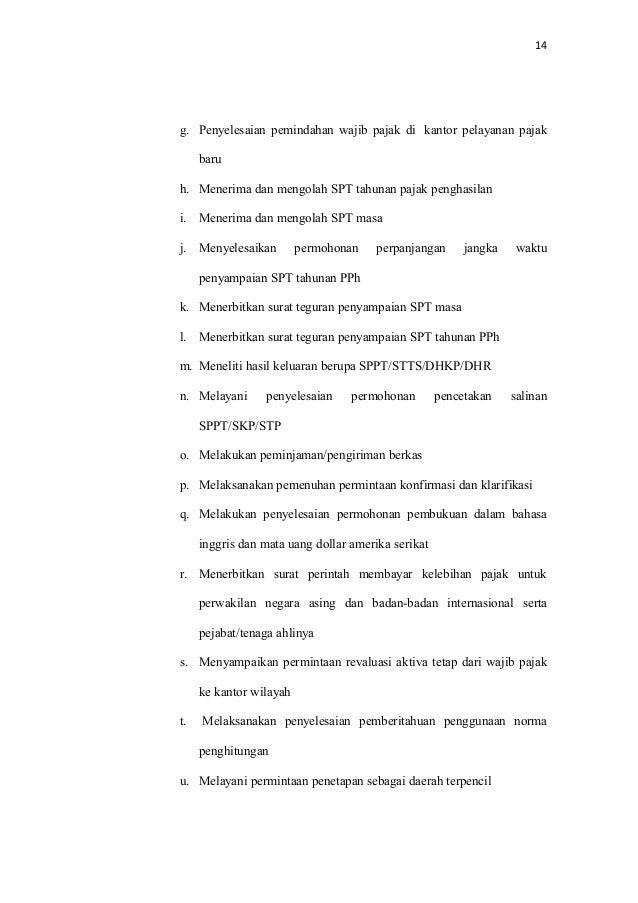 14

g. Penyelesaian pemindahan wajib pajak di kantor pelayanan pajak baru

h. Menerima dan mengolah SPT tahunan pajak penghasilan

i. Menerima dan mengolah SPT masa

j. Menyelesaikan permohonan perpanjangan jangka waktu penyampaian SPT tahunan PPh

k. Menerbitkan surat teguran penyampaian SPT masa

l. Menerbitkan surat teguran penyampaian SPT tahunan PPh

m. Meneliti hasil keluaran berupa SPPT/STTS/DHKP/DHR

n. Melayani penyelesaian permohonan pencetakan salinan SPPT/SKP/STP

o. Melakukan peminjaman/pengiriman berkas

p. Melaksanakan pemenuhan permintaan konfirmasi dan klarifikasi

q. Melakukan penyelesaian permohonan pembukuan dalam bahasa inggris dan mata uang dollar amerika serikat

r. Menerbitkan surat perintah membayar kelebihan pajak untuk perwakilan negara asing dan badan-badan internasional serta pejabat/tenaga ahlinya

s. Menyampaikan permintaan revaluasi aktiva tetap dari wajib pajak ke kantor wilayah

t. Melaksanakan penyelesaian pemberitahuan penggunaan norma penghitungan

u. Melayani permintaan penetapan sebagai daerah terpencil